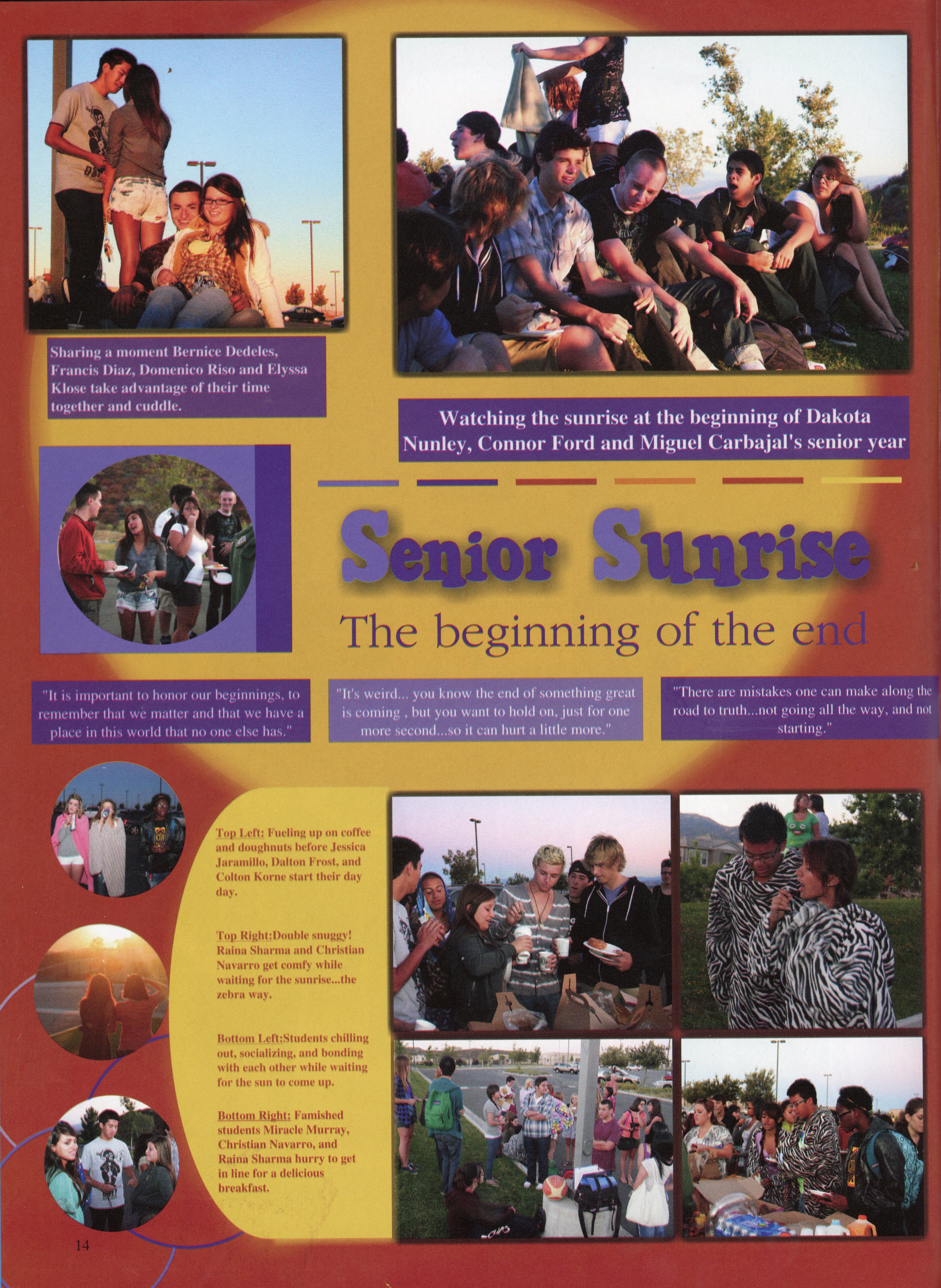 Sharing a moment Bernice Dedeles, Francis Diaz, Domenico Riso and Elyssa Klose take advantage of their time together and cuddle.

Watching the sunrise at the beginning of Dakota Nunley, Connor Ford and Miguel Carbajal's senior year

Senior Sunrise

The beginning of the end

"It is important to honor our beginnings, to remember that we matter and that we have a place in this world that no one else has."

"It's weird... you know the end of something great is coming , but you want to hold on, just for one more second...so it can hurt a little more."

"There are mistakes one can make along the road to truth...not going all the way, and not starting."

Top Left: Fueling up on coffee and doughnuts before Jessica Jaramillo, Dalton Frost, and Colton Korne start their day day.

Top Right:Double snuggy! Raina Sharma and Christian Navarro get comfy while waiting for the sunrise...the zebra way.

Bottom Left:Students chilling out, socializing, and bonding with each other while waiting for the sun to come up.

Bottom Right: Famished students Miracle Murray, Christian Navarro, and Raina Sharma hurry to get in line for a delicious breakfast.

14